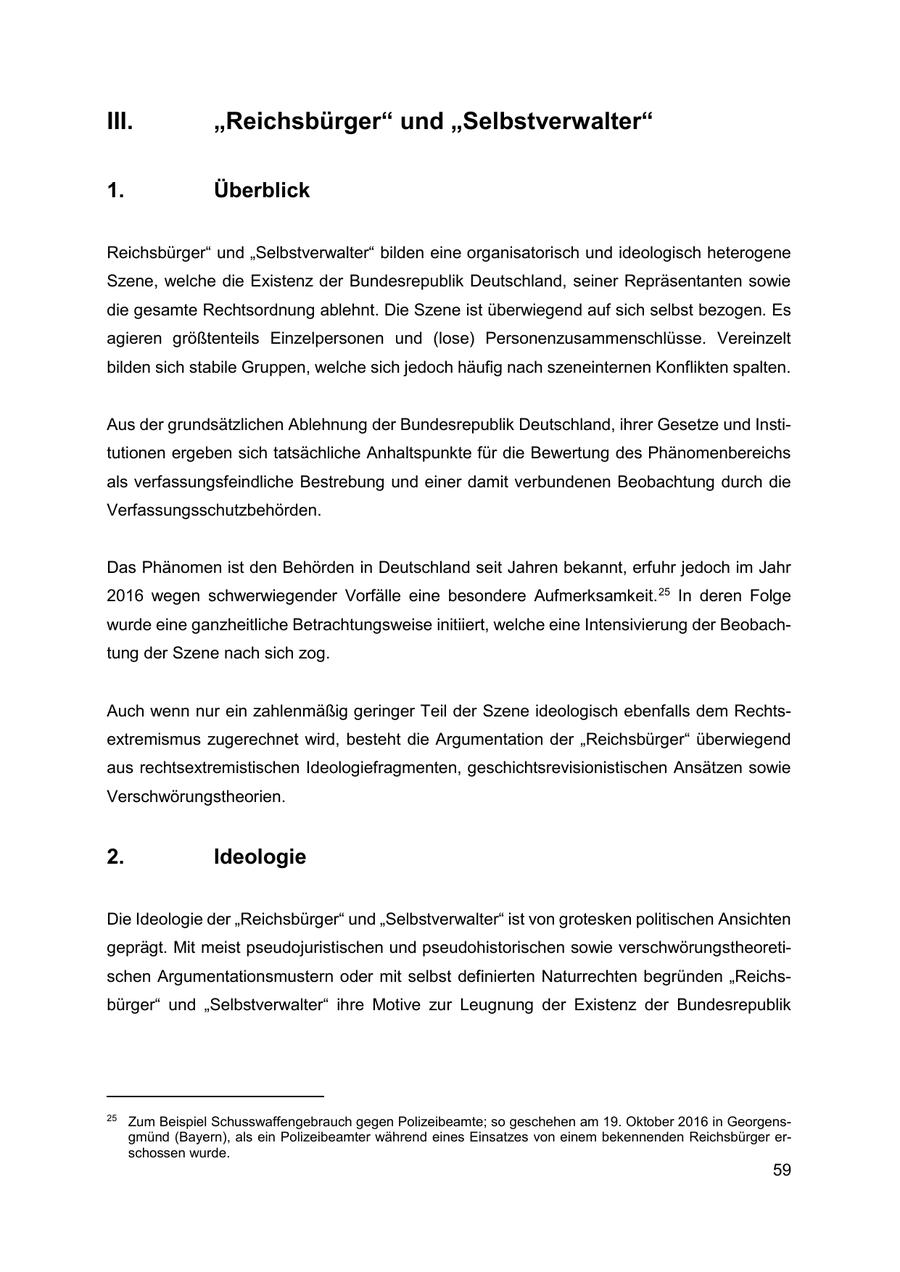 III. „Reichsbürger“ und „Selbstverwalter“

1. Überblick

Reichsbürger“ und „Selbstverwalter“ bilden eine organisatorisch und ideologisch heterogene Szene, welche die Existenz der Bundesrepublik Deutschland, seiner Repräsentanten sowie die gesamte Rechtsordnung ablehnt. Die Szene ist überwiegend auf sich selbst bezogen. Es agieren größtenteils Einzelpersonen und (lose) Personenzusammenschlüsse. Vereinzelt bilden sich stabile Gruppen, welche sich jedoch häufig nach szeneinternen Konflikten spalten.

Aus der grundsätzlichen Ablehnung der Bundesrepublik Deutschland, ihrer Gesetze und Institutionen ergeben sich tatsächliche Anhaltspunkte für die Bewertung des Phänomenbereichs als verfassungsfeindliche Bestrebung und einer damit verbundenen Beobachtung durch die Verfassungsschutzbehörden.

Das Phänomen ist den Behörden in Deutschland seit Jahren bekannt, erfuhr jedoch im Jahr 2016 wegen schwerwiegender Vorfälle eine besondere Aufmerksamkeit.$^{25}$ In deren Folge wurde eine ganzheitliche Betrachtungsweise initiiert, welche eine Intensivierung der Beobachtung der Szene nach sich zog.

Auch wenn nur ein zahlenmäßig geringer Teil der Szene ideologisch ebenfalls dem Rechtsextremismus zugerechnet wird, besteht die Argumentation der „Reichsbürger“ überwiegend aus rechtsextremistischen Ideologiefragmenten, geschichtsrevisionistischen Ansätzen sowie Verschwörungstheorien.

2. Ideologie

Die Ideologie der „Reichsbürger“ und „Selbstverwalter“ ist von grotesken politischen Ansichten geprägt. Mit meist pseudojuristischen und pseudohistorischen sowie verschwörungstheoretischen Argumentationsmustern oder mit selbst definierten Naturrechten begründen „Reichsbürger“ und „Selbstverwalter“ ihre Motive zur Leugnung der Existenz der Bundesrepublik

$^{25}$ Zum Beispiel Schusswaffengebrauch gegen Polizeibeamte; so geschehen am 19. Oktober 2016 in Georgensgmünd (Bayern), als ein Polizeibeamter während eines Einsatzes von einem bekennenden Reichsbürger erschossen wurde.

59